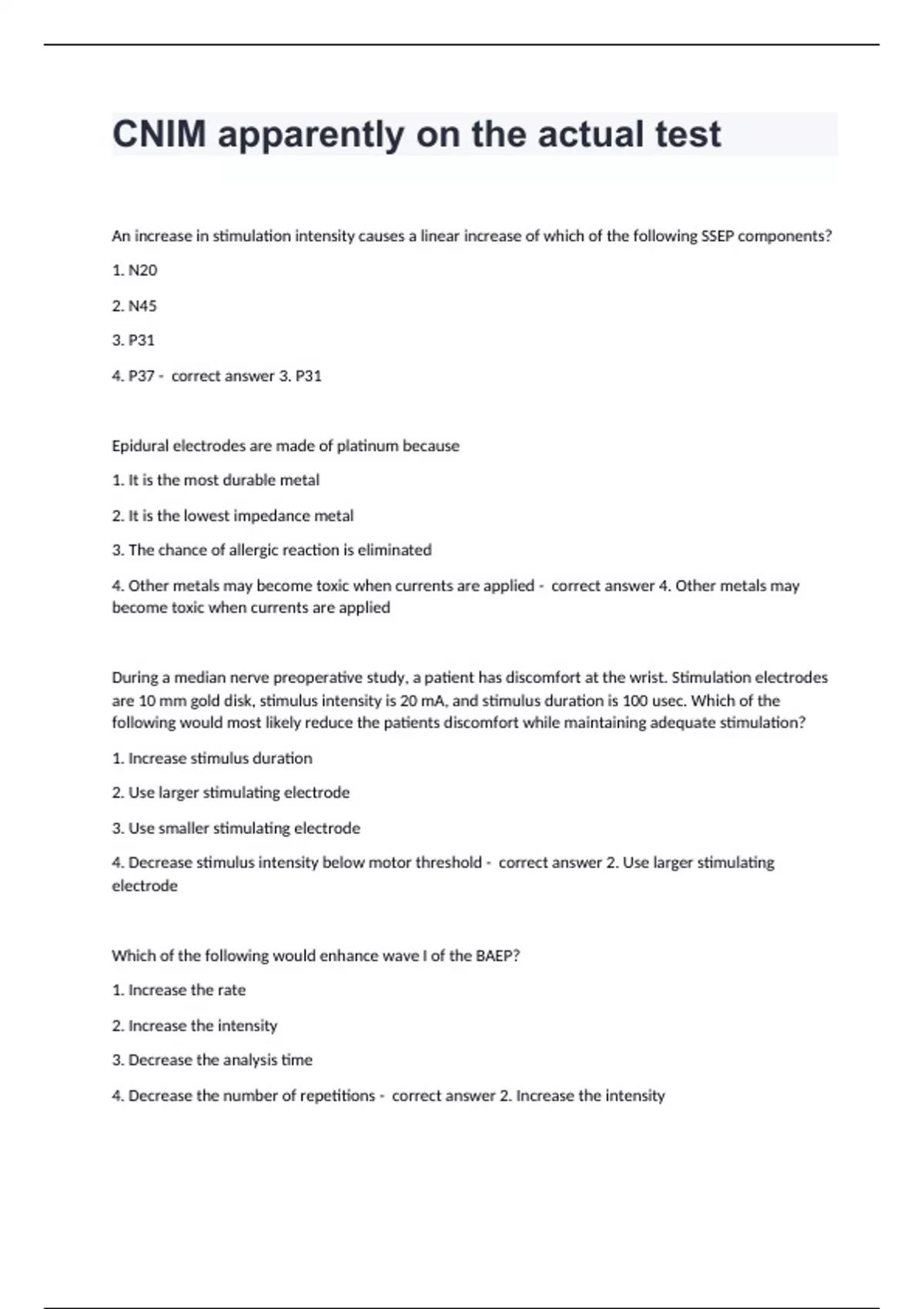 CNIM apparently on the actual test

An increase in stimulation intensity causes a linear increase of which of the following SSEP components?

1. N20

2. N45

3. P31

4. P37 - correct answer 3. P31

Epidural electrodes are made of platinum because

1. It is the most durable metal

2. It is the lowest impedance metal

3. The chance of allergic reaction is eliminated

4. Other metals may become toxic when currents are applied - correct answer 4. Other metals may become toxic when currents are applied

During a median nerve preoperative study, a patient has discomfort at the wrist. Stimulation electrodes are 10 mm gold disk, stimulus intensity is 20 mA, and stimulus duration is 100 usec. Which of the following would most likely reduce the patients discomfort while maintaining adequate stimulation?

1. Increase stimulus duration

2. Use larger stimulating electrode

3. Use smaller stimulating electrode

4. Decrease stimulus intensity below motor threshold - correct answer 2. Use larger stimulating electrode

Which of the following would enhance wave I of the BAEP?

1. Increase the rate

2. Increase the intensity

3. Decrease the analysis time

4. Decrease the number of repetitions - correct answer 2. Increase the intensity